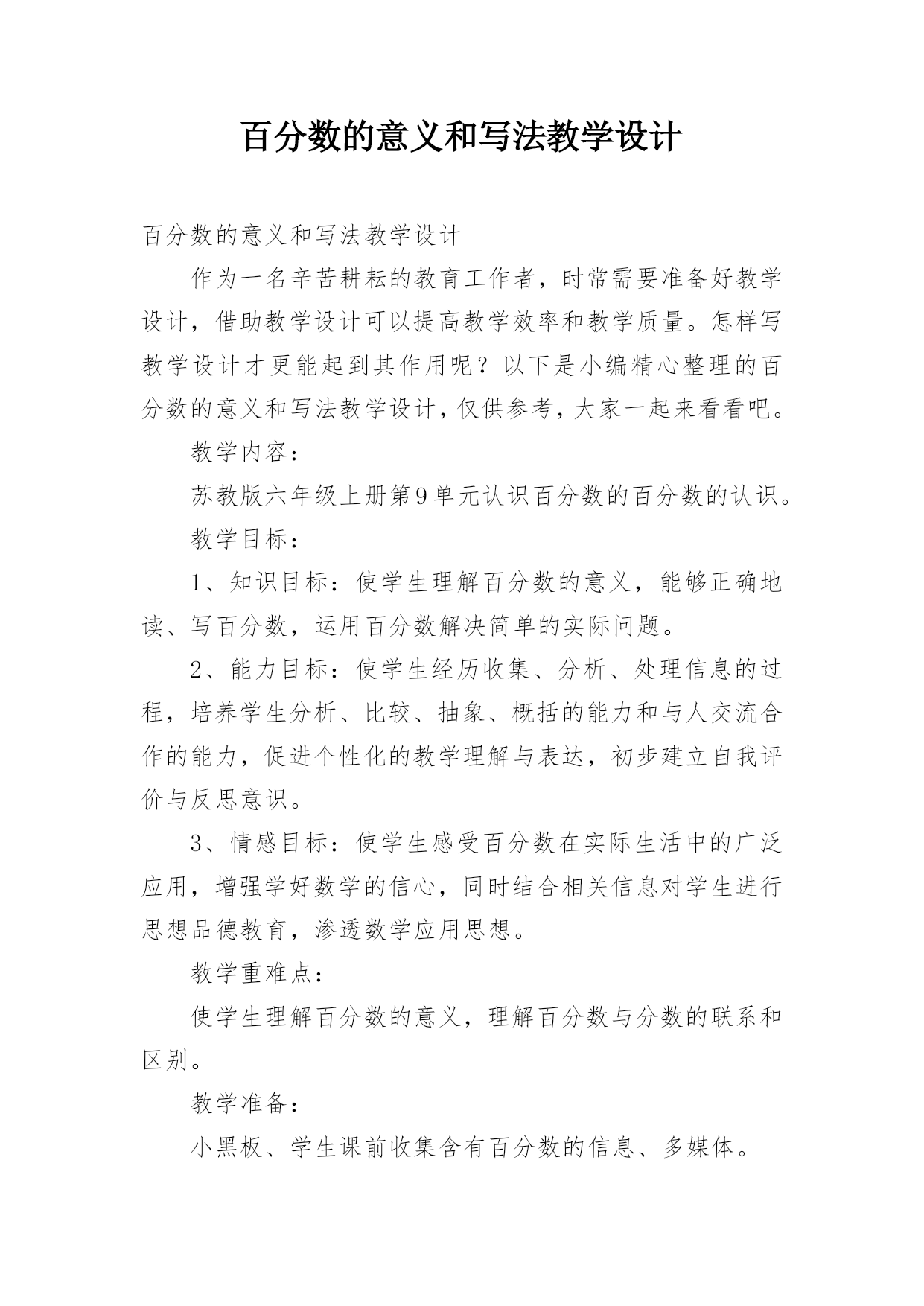 百分数的意义和写法教学设计

百分数的意义和写法教学设计

作为一名辛苦耕耘的教育工作者，时常需要准备好教学设计，借助教学设计可以提高教学效率和教学质量。怎样写教学设计才更能起到其作用呢？以下是小编精心整理的百分数的意义和写法教学设计，仅供参考，大家一起来看看吧。

教学内容：

苏教版六年级上册第9单元认识百分数的百分数的认识。

教学目标：

1、知识目标：使学生理解百分数的意义，能够正确地读、写百分数，运用百分数解决简单的实际问题。

2、能力目标：使学生经历收集、分析、处理信息的过程，培养学生分析、比较、抽象、概括的能力和与人交流合作的能力，促进个性化的教学理解与表达，初步建立自我评价与反思意识。

3、情感目标：使学生感受百分数在实际生活中的广泛应用，增强学好数学的信心，同时结合相关信息对学生进行思想品德教育，渗透数学应用思想。

教学重难点：

使学生理解百分数的意义，理解百分数与分数的联系和区别。

教学准备：

小黑板、学生课前收集含有百分数的信息、多媒体。